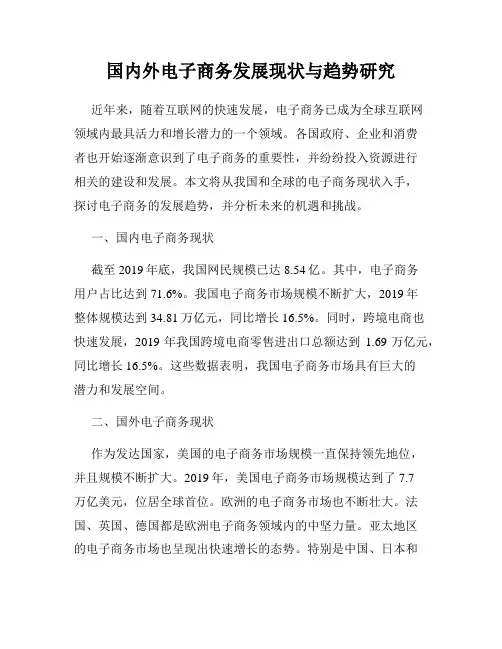 国内外电子商务发展现状与趋势研究

近年来，随着互联网的快速发展，电子商务已成为全球互联网领域内最具活力和增长潜力的一个领域。各国政府、企业和消费者也开始逐渐意识到了电子商务的重要性，并纷纷投入资源进行相关的建设和发展。本文将从我国和全球的电子商务现状入手，探讨电子商务的发展趋势，并分析未来的机遇和挑战。

一、国内电子商务现状

截至 2019 年底，我国网民规模已达 8.54 亿。其中，电子商务用户占比达到 71.6%。我国电子商务市场规模不断扩大，2019 年整体规模达到 34.81 万亿元，同比增长 16.5%。同时，跨境电商也快速发展，2019 年我国跨境电商零售进出口总额达到 1.69 万亿元，同比增长 16.5%。这些数据表明，我国电子商务市场具有巨大的潜力和发展空间。

二、国外电子商务现状

作为发达国家，美国的电子商务市场规模一直保持领先地位，并且规模不断扩大。2019 年，美国电子商务市场规模达到了 7.7 万亿美元，位居全球首位。欧洲的电子商务市场也不断壮大。法国、英国、德国都是欧洲电子商务领域内的中坚力量。亚太地区的电子商务市场也呈现出快速增长的态势。特别是中国、日本和